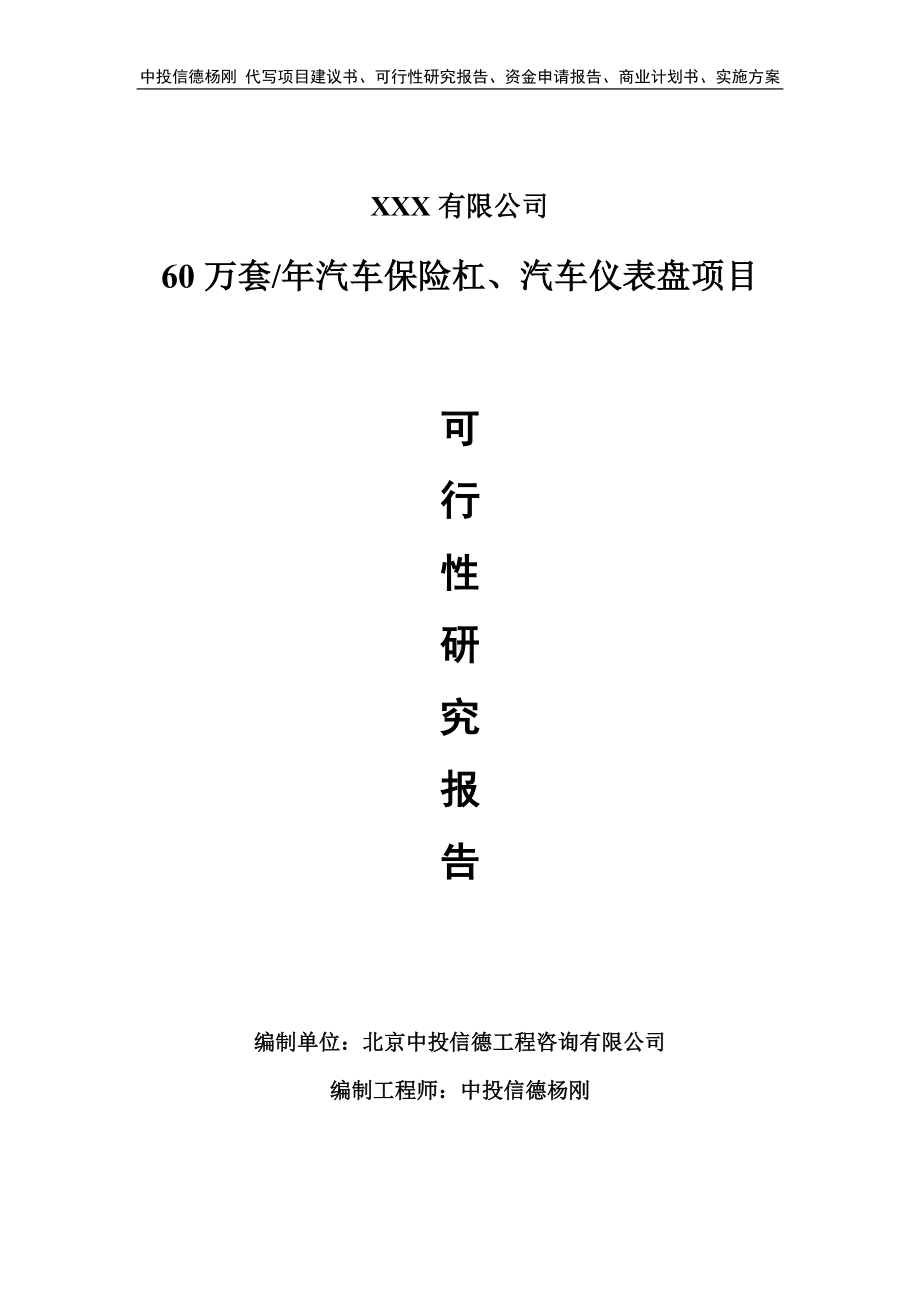 中投信德杨刚 代写项目建议书、可行性研究报告、资金申请报告、商业计划书、实施方案

XXX 有限公司

60 万套/年汽车保险杠、汽车仪表盘项目

可
行
性
研
究
报
告

编制单位：北京中投信德工程咨询有限公司

编制工程师：中投信德杨刚